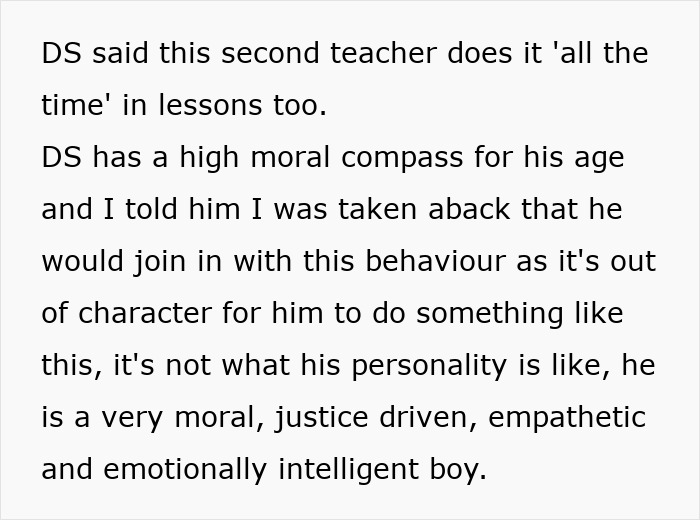 DS said this second teacher does it 'all the time' in lessons too.
DS has a high moral compass for his age and I told him I was taken aback that he would join in with this behaviour as it's out of character for him to do something like this, it's not what his personality is like, he is a very moral, justice driven, empathetic and emotionally intelligent boy.